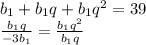 $b_1 + b_1q + b_1q^2 = 39$
$\frac{b_1q}{-3b_1} = \frac{b_1q^2}{b_1q}$